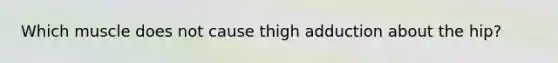 Which muscle does not cause thigh adduction about the hip?